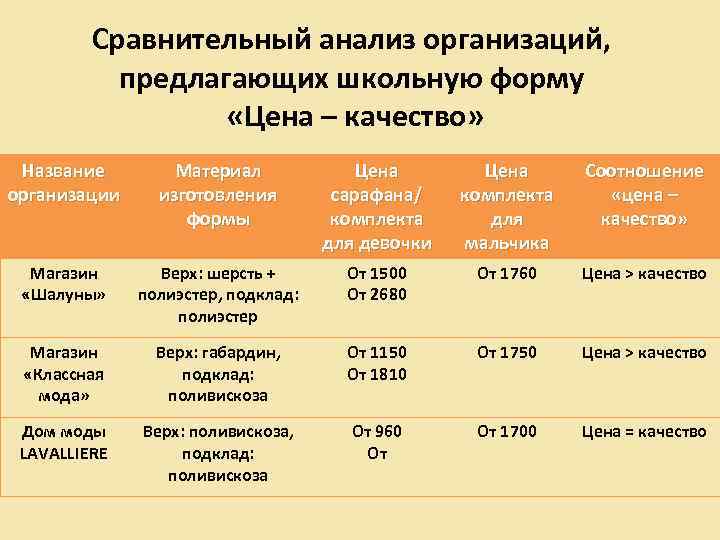 Сравнительный анализ организаций, предлагающих школьную форму «Цена – качество»

| Название организации | Материал изготовления формы | Цена сарафана/ комплекта для девочки | Цена комплекта для мальчика | Соотношение «цена – качество» |
|---|---|---|---|---|
| Магазин «Шалуны» | Верх: шерсть + полиэстер, подклад: полиэстер | От 1500 От 2680 | От 1760 | Цена > качество |
| Магазин «Классная мода» | Верх: габардин, подклад: поливискоза | От 1150 От 1810 | От 1750 | Цена > качество |
| Дом моды LAVALLIERE | Верх: поливискоза, подклад: поливискоза | От 960 От | От 1700 | Цена = качество |